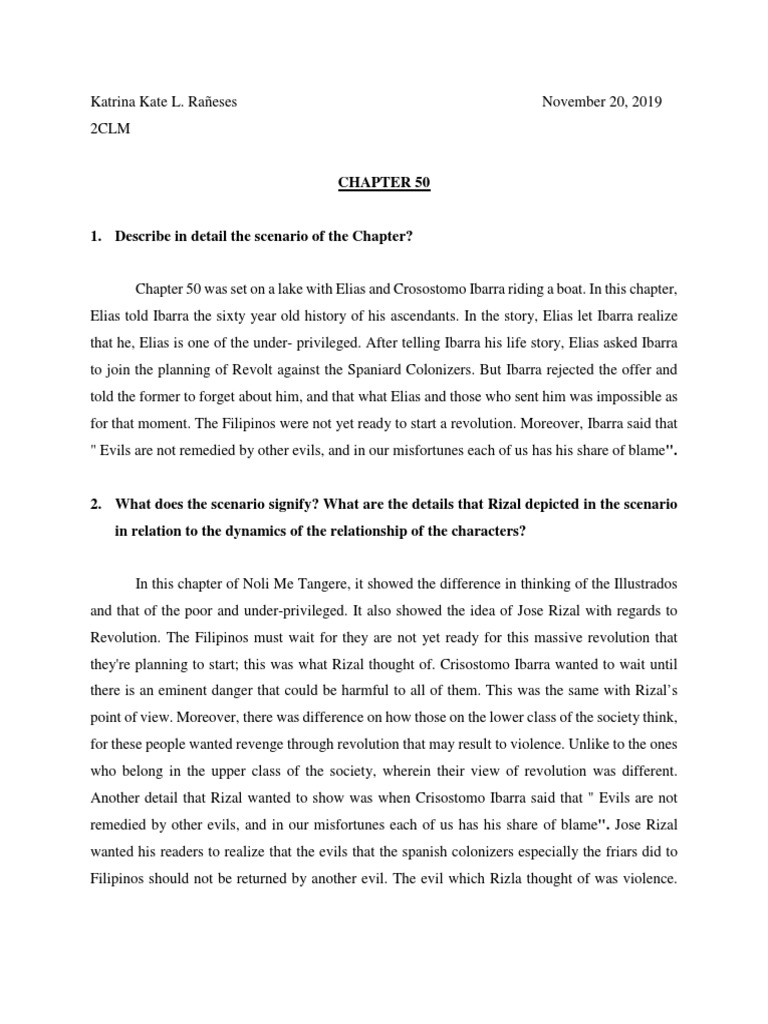 Katrina Kate L. Rañeses November 20, 2019
2CLM

CHAPTER 50

1. Describe in detail the scenario of the Chapter?

Chapter 50 was set on a lake with Elias and Crosostomo Ibarra riding a boat. In this chapter, Elias told Ibarra the sixty year old history of his ascendants. In the story, Elias let Ibarra realize that he, Elias is one of the under- privileged. After telling Ibarra his life story, Elias asked Ibarra to join the planning of Revolt against the Spaniard Colonizers. But Ibarra rejected the offer and told the former to forget about him, and that what Elias and those who sent him was impossible as for that moment. The Filipinos were not yet ready to start a revolution. Moreover, Ibarra said that " Evils are not remedied by other evils, and in our misfortunes each of us has his share of blame".

2. What does the scenario signify? What are the details that Rizal depicted in the scenario in relation to the dynamics of the relationship of the characters?

In this chapter of Noli Me Tangere, it showed the difference in thinking of the Illustrados and that of the poor and under-privileged. It also showed the idea of Jose Rizal with regards to Revolution. The Filipinos must wait for they are not yet ready for this massive revolution that they're planning to start; this was what Rizal thought of. Crisostomo Ibarra wanted to wait until there is an eminent danger that could be harmful to all of them. This was the same with Rizal's point of view. Moreover, there was difference on how those on the lower class of the society think, for these people wanted revenge through revolution that may result to violence. Unlike to the ones who belong in the upper class of the society, wherein their view of revolution was different. Another detail that Rizal wanted to show was when Crisostomo Ibarra said that " Evils are not remedied by other evils, and in our misfortunes each of us has his share of blame". Jose Rizal wanted his readers to realize that the evils that the spanish colonizers especially the friars did to Filipinos should not be returned by another evil. The evil which Rizla thought of was violence.